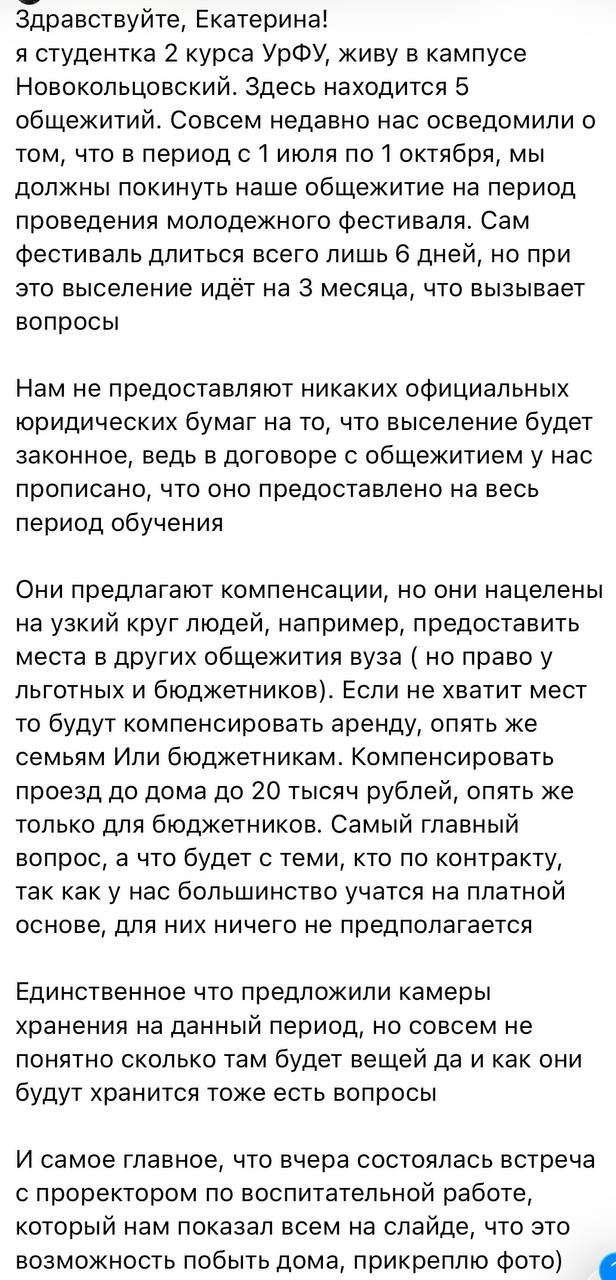 Здравствуйте, Екатерина!
я студентка 2 курса УрФУ, живу в кампусе Новокольцовский. Здесь находится 5 общежитий. Совсем недавно нас осведомили о том, что в период с 1 июля по 1 октября, мы должны покинуть наше общежитие на период проведения молодежного фестиваля. Сам фестиваль длиться всего лишь 6 дней, но при это выселение идёт на 3 месяца, что вызывает вопросы

Нам не предоставляют никаких официальных юридических бумаг на то, что выселение будет законное, ведь в договоре с общежитием у нас прописано, что оно предоставлено на весь период обучения

Они предлагают компенсации, но они нацелены на узкий круг людей, например, предоставить места в других общежития вуза ( но право у льготных и бюджетников). Если не хватит мест то будут компенсировать аренду, опять же семьям Или бюджетникам. Компенсировать проезд до дома до 20 тысяч рублей, опять же только для бюджетников. Самый главный вопрос, а что будет с теми, кто по контракту, так как у нас большинство учатся на платной основе, для них ничего не предполагается

Единственное что предложили камеры хранения на данный период, но совсем не понятно сколько там будет вещей да и как они будут хранится тоже есть вопросы

И самое главное, что вчера состоялась встреча с проректором по воспитательной работе, который нам показал всем на слайде, что это возможность побыть дома, прикреплю фото)